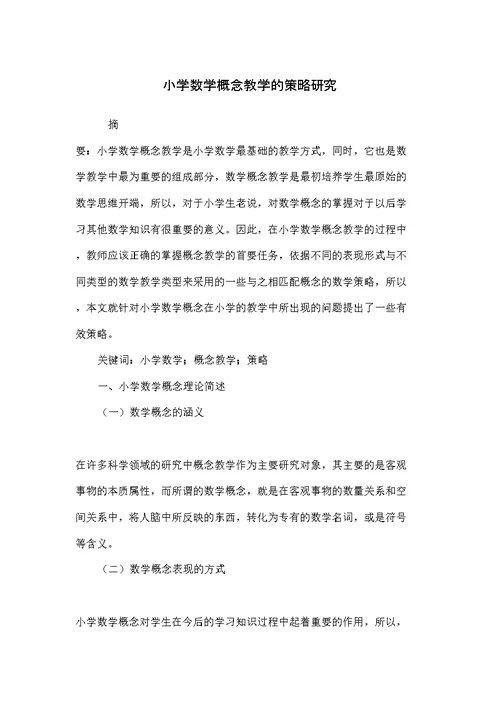 小学数学概念教学的策略研究

摘

要：小学数学概念教学是小学数学最基础的教学方式，同时，它也是数学教学中最为重要的组成部分，数学概念教学是最初培养学生最原始的数学思维开端，所以，对于小学生老说，对数学概念的掌握对于以后学习其他数学知识有很重要的意义。因此，在小学数学概念教学的过程中，教师应该正确的掌握概念教学的首要任务，依据不同的表现形式与不同类型的数学教学类型来采用的一些与之相匹配概念的数学策略，所以，本文就针对小学数学概念在小学的教学中所出现的问题提出了一些有效策略。

关键词：小学数学；概念教学；策略

一、小学数学概念理论简述

（一）数学概念的涵义

在许多科学领域的研究中概念教学作为主要研究对象，其主要的是客观事物的本质属性，而所谓的数学概念，就是在客观事物的数量关系和空间关系中，将人脑中所反映的东西，转化为专有的数学名词，或是符号等含义。

（二）数学概念表现的方式

小学数学概念对学生在今后的学习知识过程中起着重要的作用，所以，